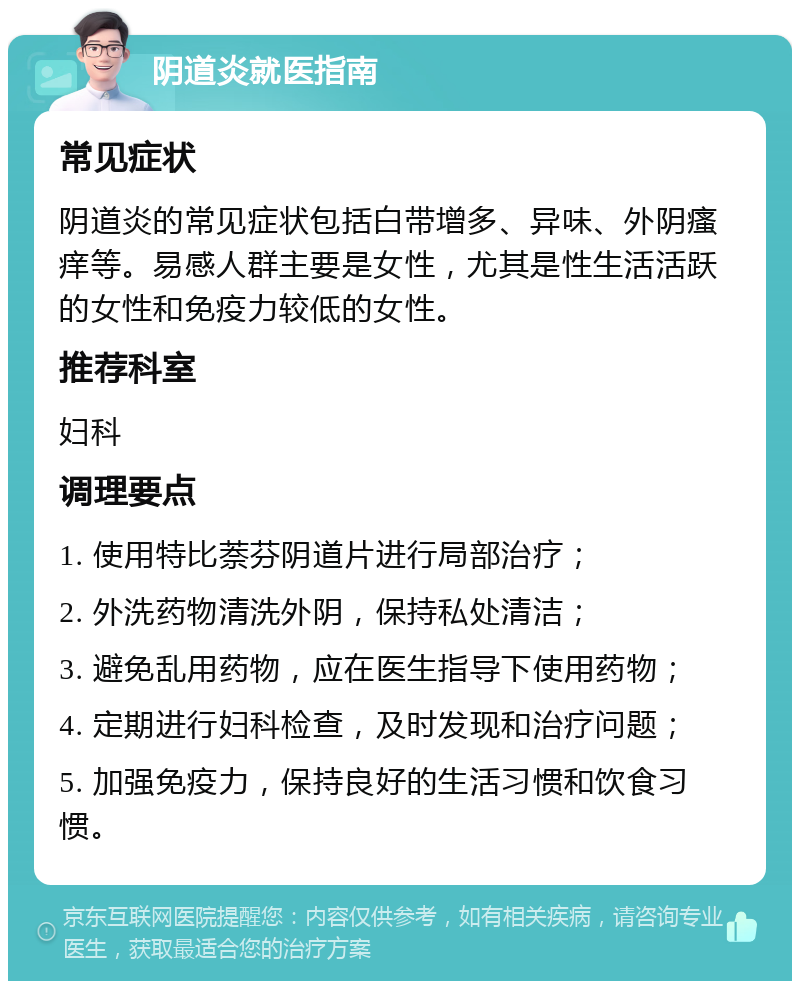 阴道炎就医指南

常见症状

阴道炎的常见症状包括白带增多、异味、外阴瘙痒等。易感人群主要是女性，尤其是性生活活跃的女性和免疫力较低的女性。

推荐科室

妇科

调理要点

1. 使用特比萘芬阴道片进行局部治疗；

2. 外洗药物清洗外阴，保持私处清洁；

3. 避免乱用药物，应在医生指导下使用药物；

4. 定期进行妇科检查，及时发现和治疗问题；

5. 加强免疫力，保持良好的生活习惯和饮食习惯。

京东互联网医院提醒您：内容仅供参考，如有相关疾病，请咨询专业医生，获取最适合您的治疗方案